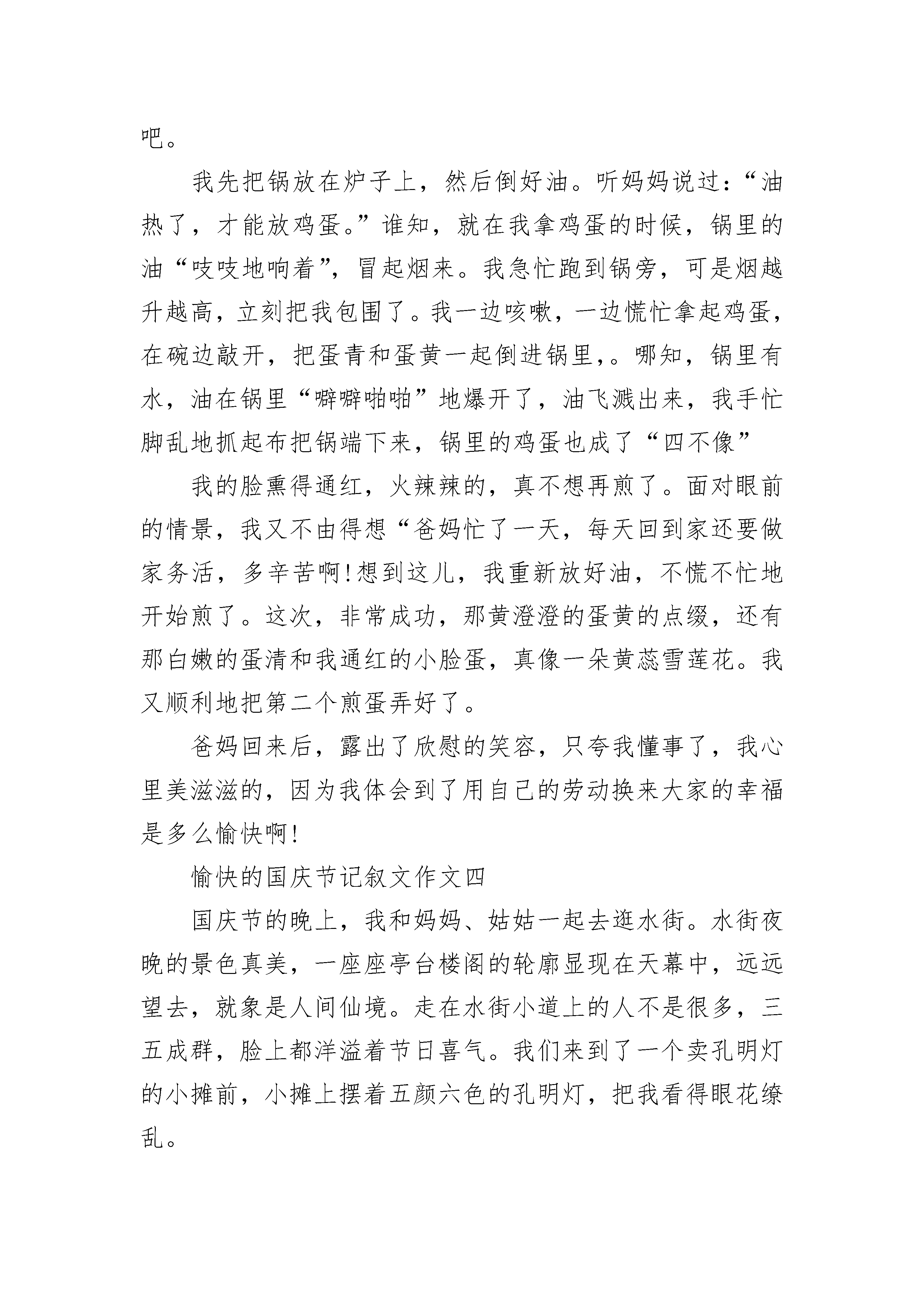 吧。

我先把锅放在炉子上，然后倒好油。听妈妈说过：“油热了，才能放鸡蛋。”谁知，就在我拿鸡蛋的时候，锅里的油“吱吱地响着”，冒起烟来。我急忙跑到锅旁，可是烟越升越高，立刻把我包围了。我一边咳嗽，一边慌忙拿起鸡蛋，在碗边敲开，把蛋青和蛋黄一起倒进锅里，。哪知，锅里有水，油在锅里“噼噼啪啪”地爆开了，油飞溅出来，我手忙脚乱地抓起布把锅端下来，锅里的鸡蛋也成了“四不像”

我的脸熏得通红，火辣辣的，真不想再煎了。面对眼前的情景，我又不由得想“爸妈忙了一天，每天回到家还要做家务活，多辛苦啊!想到这儿，我重新放好油，不慌不忙地开始煎了。这次，非常成功，那黄澄澄的蛋黄的点缀，还有那白嫩的蛋清和我通红的小脸蛋，真像一朵黄蕊雪莲花。我又顺利地把第二个煎蛋弄好了。

爸妈回来后，露出了欣慰的笑容，只夸我懂事了，我心里美滋滋的，因为我体会到了用自己的劳动换来大家的幸福是多么愉快啊!

愉快的国庆节记叙文作文四

国庆节的晚上，我和妈妈、姑姑一起去逛水街。水街夜晚的景色真美，一座座亭台楼阁的轮廓显现在天幕中，远远望去，就象是人间仙境。走在水街小道上的人不是很多，三五成群，脸上都洋溢着节日喜气。我们来到了一个卖孔明灯的小摊前，小摊上摆着五颜六色的孔明灯，把我看得眼花缭乱。